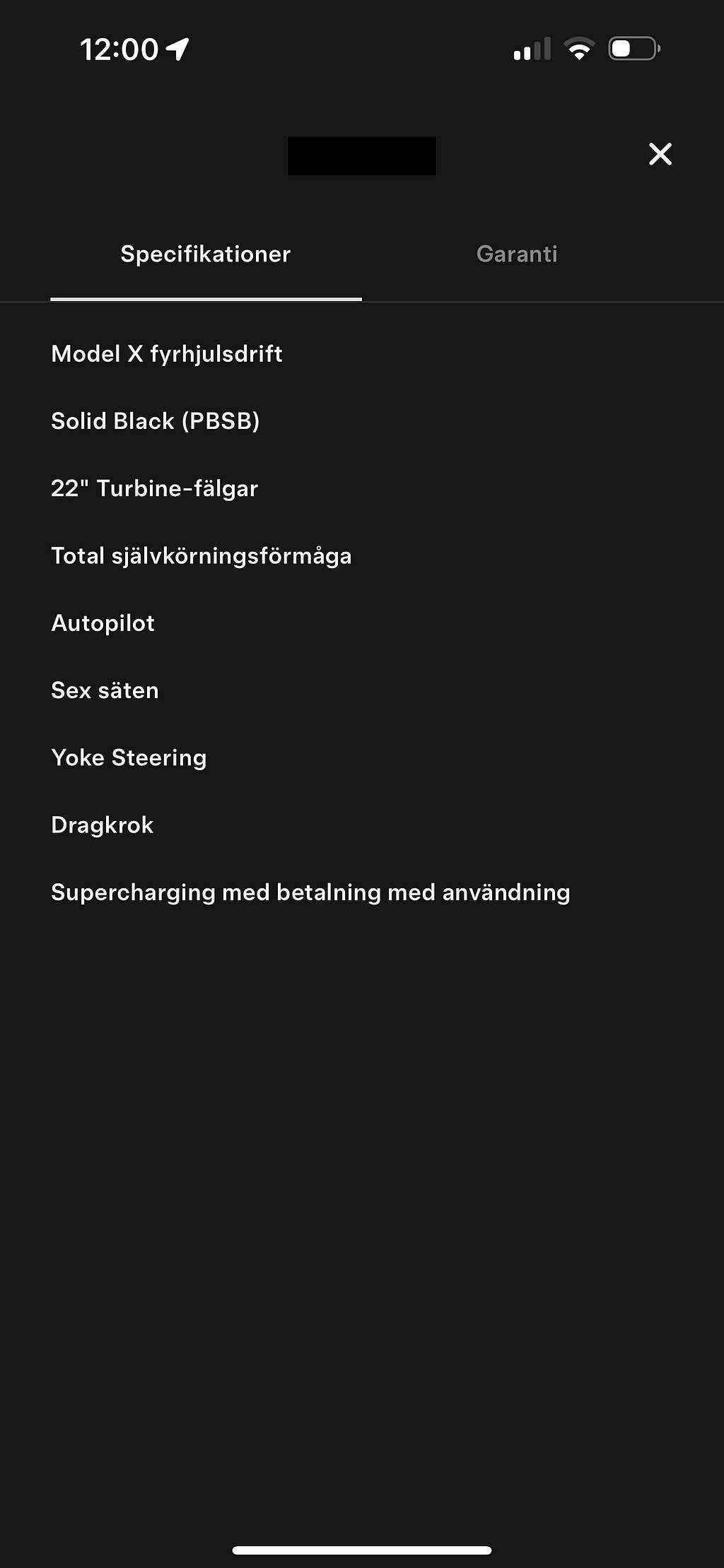 12:00

Specifikationer

Garanti

Model X fyrhjulsdrift

Solid Black (PBSB)

22" Turbine-fälgar

Total självkörningsförmåga

Autopilot

Sex säten

Yoke Steering

Dragkrok

Supercharging med betalning med användning